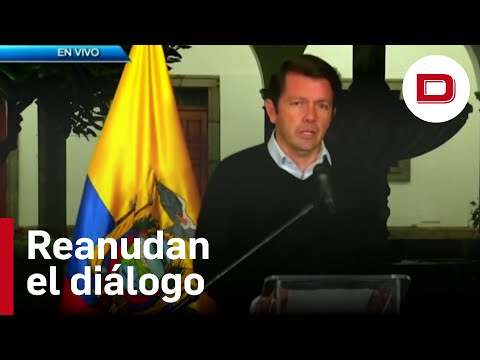 EN VIVO

D

Reanudan el diálogo